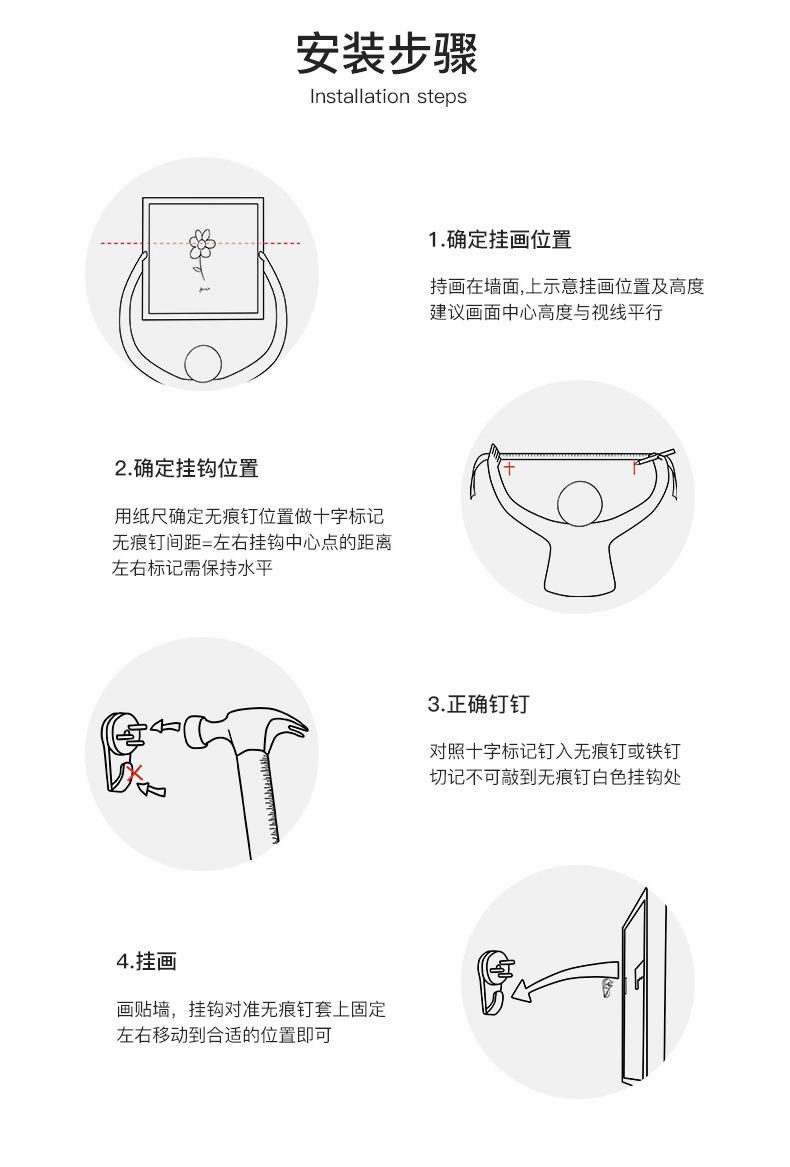 安装步骤
Installation steps

1.确定挂画位置

持画在墙面,上示意挂画位置及高度
建议画面中心高度与视线平行

2.确定挂钩位置

用纸尺确定无痕钉位置做十字标记
无痕钉间距=左右挂钩中心点的距离
左右标记需保持水平

3.正确钉钉

对照十字标记钉入无痕钉或铁钉
切记不可敲到无痕钉白色挂钩处

4.挂画

画贴墙，挂钩对准无痕钉套上固定
左右移动到合适的位置即可